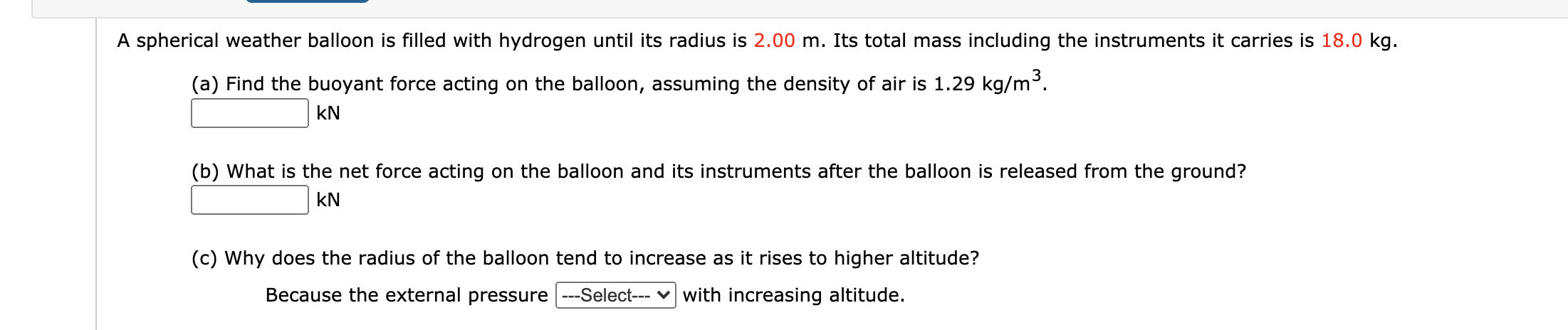 A spherical weather balloon is filled with hydrogen until its radius is 2.00 m. Its total mass including the instruments it carries is 18.0 kg.

(a) Find the buoyant force acting on the balloon, assuming the density of air is 1.29 kg/m$^3$.
kN

(b) What is the net force acting on the balloon and its instruments after the balloon is released from the ground?
kN

(c) Why does the radius of the balloon tend to increase as it rises to higher altitude?

Because the external pressure ---Select--- with increasing altitude.